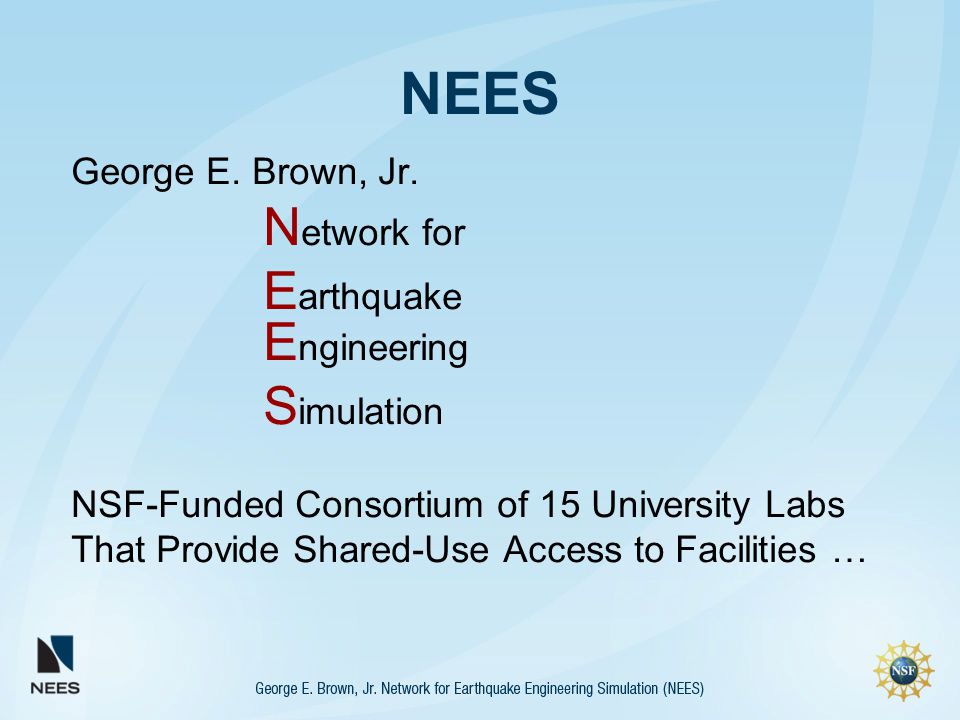 NEES

George E. Brown, Jr.

Network for

Earthquake

Engineering

Simulation

NSF-Funded Consortium of 15 University Labs That Provide Shared-Use Access to Facilities …

NEES

George E. Brown, Jr. Network for Earthquake Engineering Simulation (NEES)

NSF